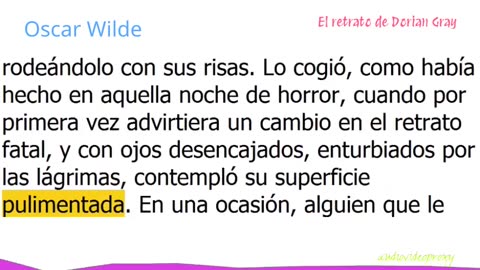 Oscar Wilde

El retrato de Dorian Gray

rodeándolo con sus risas. Lo cogió, como había hecho en aquella noche de horror, cuando por primera vez advirtiera un cambio en el retrato fatal, y con ojos desencajados, enturbiados por las lágrimas, contempló su superficie pulimentada. En una ocasión, alguien que le

audiovideoproxy